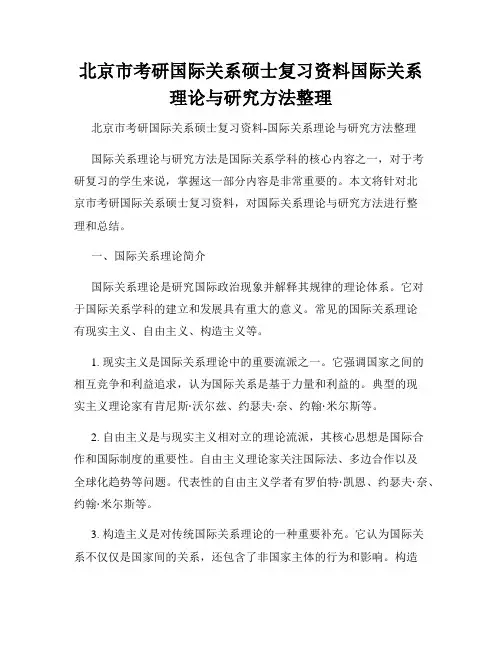 北京市考研国际关系硕士复习资料国际关系理论与研究方法整理

北京市考研国际关系硕士复习资料-国际关系理论与研究方法整理

国际关系理论与研究方法是国际关系学科的核心内容之一，对于考研复习的学生来说，掌握这一部分内容是非常重要的。本文将针对北京市考研国际关系硕士复习资料，对国际关系理论与研究方法进行整理和总结。

一、国际关系理论简介

国际关系理论是研究国际政治现象并解释其规律的理论体系。它对于国际关系学科的建立和发展具有重大的意义。常见的国际关系理论有现实主义、自由主义、构造主义等。

1. 现实主义是国际关系理论中的重要流派之一。它强调国家之间的相互竞争和利益追求，认为国际关系是基于力量和利益的。典型的现实主义理论家有肯尼斯·沃尔兹、约瑟夫·奈、约翰·米尔斯等。

2. 自由主义是与现实主义相对立的理论流派，其核心思想是国际合作和国际制度的重要性。自由主义理论家关注国际法、多边合作以及全球化趋势等问题。代表性的自由主义学者有罗伯特·凯恩、约瑟夫·奈、约翰·米尔斯等。

3. 构造主义是对传统国际关系理论的一种重要补充。它认为国际关系不仅仅是国家间的关系，还包含了非国家主体的行为和影响。构造